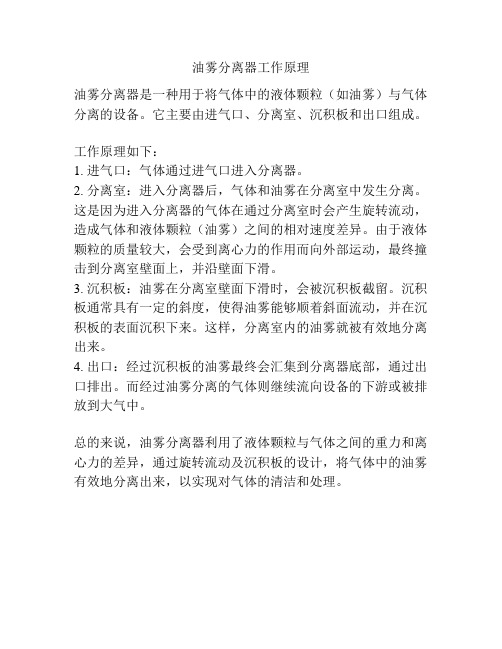 油雾分离器工作原理

油雾分离器是一种用于将气体中的液体颗粒（如油雾）与气体分离的设备。它主要由进气口、分离室、沉积板和出口组成。

工作原理如下：
1. 进气口：气体通过进气口进入分离器。
2. 分离室：进入分离器后，气体和油雾在分离室中发生分离。这是因为进入分离器的气体在通过分离室时会产生旋转流动，造成气体和液体颗粒（油雾）之间的相对速度差异。由于液体颗粒的质量较大，会受到离心力的作用而向外部运动，最终撞击到分离室壁面上，并沿壁面下滑。
3. 沉积板：油雾在分离室壁面下滑时，会被沉积板截留。沉积板通常具有一定的斜度，使得油雾能够顺着斜面流动，并在沉积板的表面沉积下来。这样，分离室内的油雾就被有效地分离出来。
4. 出口：经过沉积板的油雾最终会汇集到分离器底部，通过出口排出。而经过油雾分离的气体则继续流向设备的下游或被排放到大气中。

总的来说，油雾分离器利用了液体颗粒与气体之间的重力和离心力的差异，通过旋转流动及沉积板的设计，将气体中的油雾有效地分离出来，以实现对气体的清洁和处理。